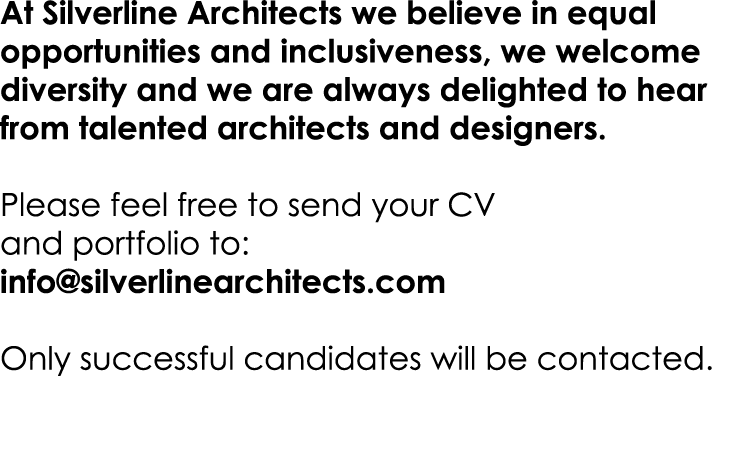 At Silverline Architects we believe in equal opportunities and inclusiveness, we welcome diversity and we are always delighted to hear from talented architects and designers.

Please feel free to send your CV
and portfolio to:
info@silverlinearchitects.com

Only successful candidates will be contacted.